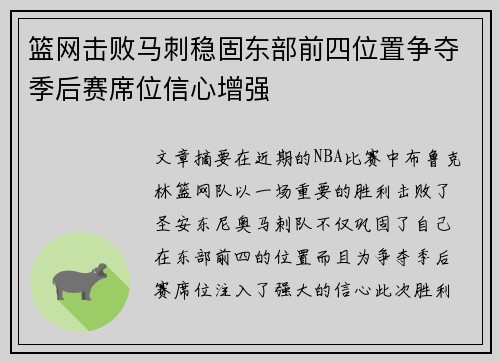 篮网击败马刺稳固东部前四位置争夺季后赛席位信心增强

文章摘要在近期的NBA比赛中布鲁克林篮网队以一场重要的胜利击败了圣安东尼奥马刺队不仅巩固了自己在东部前四的位置而且为争夺季后赛席位注入了强大的信心此次胜利